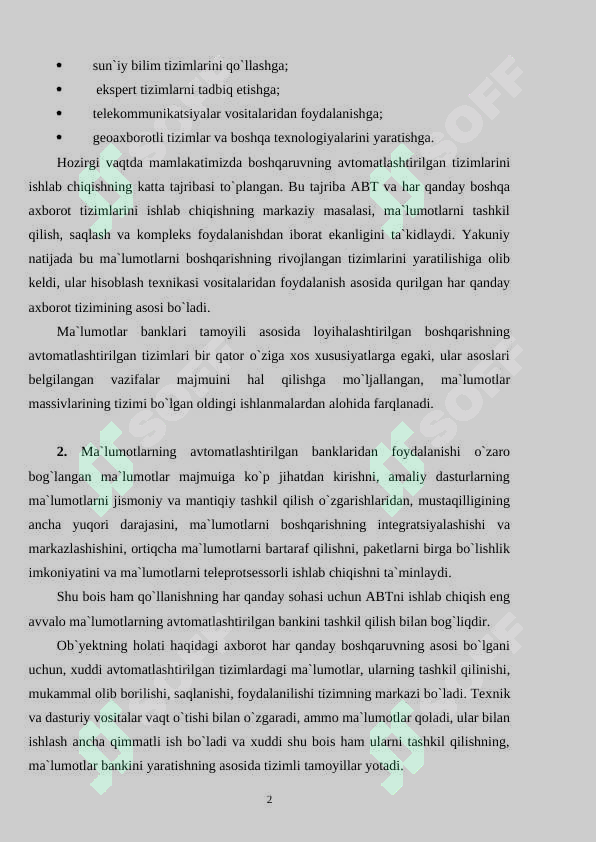 • sun`iy bilim tizimlarini qo`llashga;
• ekspert tizimlarni tadbiq etishga;
• telekommunikatsiyalar vositalaridan foydalanishga;
• geoaxborotli tizimlar va boshqa texnologiyalarini yaratishga.

Hozirgi vaqtda mamlakatimizda boshqaruvning avtomatlashtirilgan tizimlarini ishlab chiqishning katta tajribasi to`plangan. Bu tajriba ABT va har qanday boshqa axborot tizimlarini ishlab chiqishning markaziy masalasi, ma`lumotlarni tashkil qilish, saqlash va kompleks foydalanishdan iborat ekanligini ta`kidlaydi. Yakuniy natijada bu ma`lumotlarni boshqarishning rivojlangan tizimlarini yaratilishiga olib keldi, ular hisoblash texnikasi vositalaridan foydalanish asosida qurilgan har qanday axborot tizimining asosi bo`ladi.

Ma`lumotlar banklari tamoyili asosida loyihalashtirilgan boshqarishning avtomatlashtirilgan tizimlari bir qator o`ziga xos xususiyatlarga egaki, ular asoslari belgilangan vazifalar majmuini hal qilishga mo`ljallangan, ma`lumotlar massivlarining tizimi bo`lgan oldingi ishlanmalardan alohida farqlanadi.

2. Ma`lumotlarning avtomatlashtirilgan banklaridan foydalanishi o`zaro bog`langan ma`lumotlar majmuiga ko`p jihatdan kirishni, amaliy dasturlarning ma`lumotlarni jismoniy va mantiqiy tashkil qilish o`zgarishlaridan, mustaqilligining ancha yuqori darajasini, ma`lumotlarni boshqarishning integratsiyalashishi va markazlashishini, ortiqcha ma`lumotlarni bartaraf qilishni, paketlarni birga bo`lishlik imkoniyatini va ma`lumotlarni teleprotsessorli ishlab chiqishni ta`minlaydi.

Shu bois ham qo`llanishning har qanday sohasi uchun ABTni ishlab chiqish eng avvalo ma`lumotlarning avtomatlashtirilgan bankini tashkil qilish bilan bog`liqdir.

Ob`yektning holati haqidagi axborot har qanday boshqaruvning asosi bo`lgani uchun, xuddi avtomatlashtirilgan tizimlardagi ma`lumotlar, ularning tashkil qilinishi, mukammal olib borilishi, saqlanishi, foydalanilishi tizimning markazi bo`ladi. Texnik va dasturiy vositalar vaqt o`tishi bilan o`zgaradi, ammo ma`lumotlar qoladi, ular bilan ishlash ancha qimmatli ish bo`ladi va xuddi shu bois ham ularni tashkil qilishning, ma`lumotlar bankini yaratishning asosida tizimli tamoyillar yotadi.

2